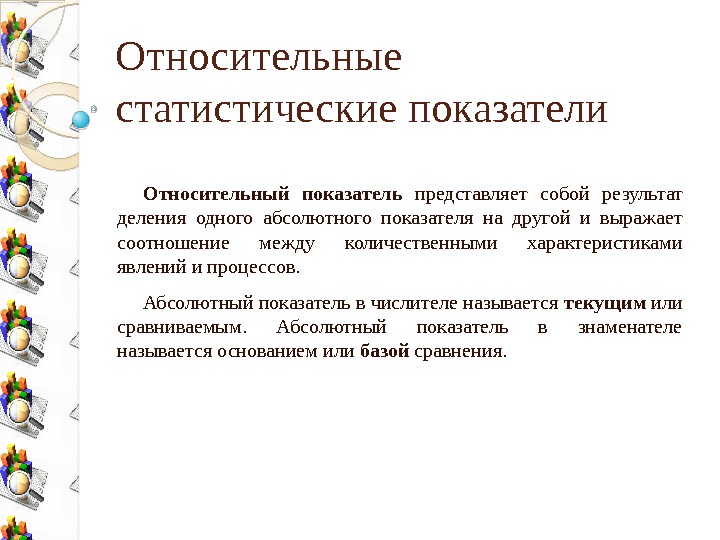 Относительные статистические показатели

Относительный показатель представляет собой результат деления одного абсолютного показателя на другой и выражает соотношение между количественными характеристиками явлений и процессов.

Абсолютный показатель в числителе называется текущим или сравниваемым. Абсолютный показатель в знаменателе называется основанием или базой сравнения.